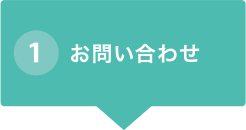 1 お問い合わせ